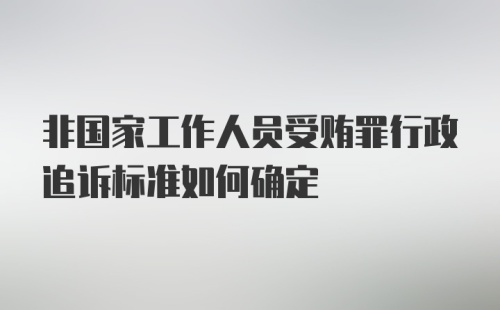 非国家工作人员受贿罪行政追诉标准如何确定